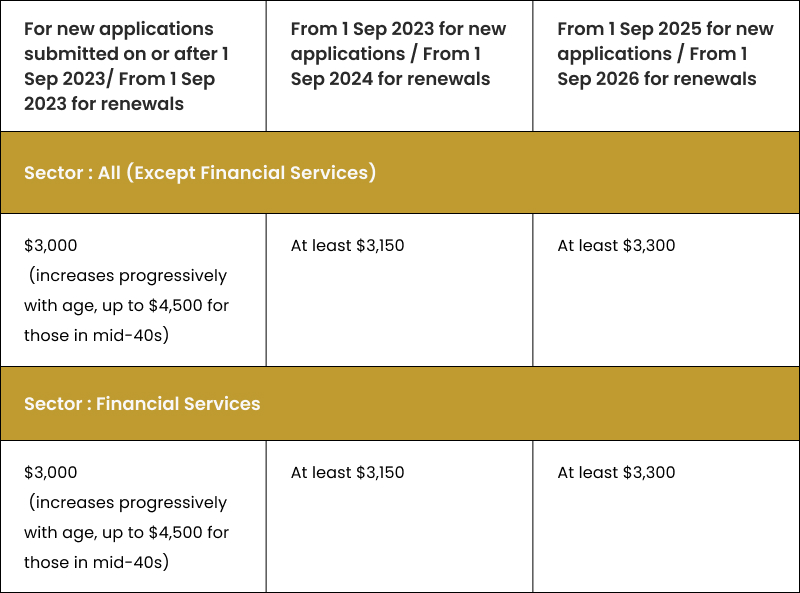 | For new applications submitted on or after 1 Sep 2023/ From 1 Sep 2023 for renewals | From 1 Sep 2023 for new applications / From 1 Sep 2024 for renewals | From 1 Sep 2025 for new applications / From 1 Sep 2026 for renewals |
|---|---|---|
| Sector : All (Except Financial Services) | | |
| $3,000 (increases progressively with age, up to $4,500 for those in mid-40s) | At least $3,150 | At least $3,300 |
| Sector : Financial Services | | |
| $3,000 (increases progressively with age, up to $4,500 for those in mid-40s) | At least $3,150 | At least $3,300 |